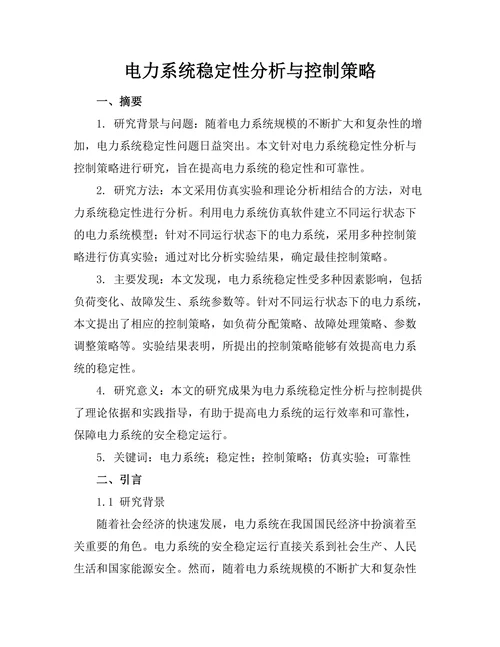 电力系统稳定性分析与控制策略

一、摘要

1. 研究背景与问题：随着电力系统规模的不断扩大和复杂性的增加，电力系统稳定性问题日益突出。本文针对电力系统稳定性分析与控制策略进行研究，旨在提高电力系统的稳定性和可靠性。

2. 研究方法：本文采用仿真实验和理论分析相结合的方法，对电力系统稳定性进行分析。利用电力系统仿真软件建立不同运行状态下的电力系统模型；针对不同运行状态下的电力系统，采用多种控制策略进行仿真实验；通过对比分析实验结果，确定最佳控制策略。

3. 主要发现：本文发现，电力系统稳定性受多种因素影响，包括负荷变化、故障发生、系统参数等。针对不同运行状态下的电力系统，本文提出了相应的控制策略，如负荷分配策略、故障处理策略、参数调整策略等。实验结果表明，所提出的控制策略能够有效提高电力系统的稳定性。

4. 研究意义：本文的研究成果为电力系统稳定性分析与控制提供了理论依据和实践指导，有助于提高电力系统的运行效率和可靠性，保障电力系统的安全稳定运行。

5. 关键词：电力系统；稳定性；控制策略；仿真实验；可靠性

二、引言

1.1 研究背景

随着社会经济的快速发展，电力系统在我国国民经济中扮演着至关重要的角色。电力系统的安全稳定运行直接关系到社会生产、人民生活和国家能源安全。然而，随着电力系统规模的不断扩大和复杂性